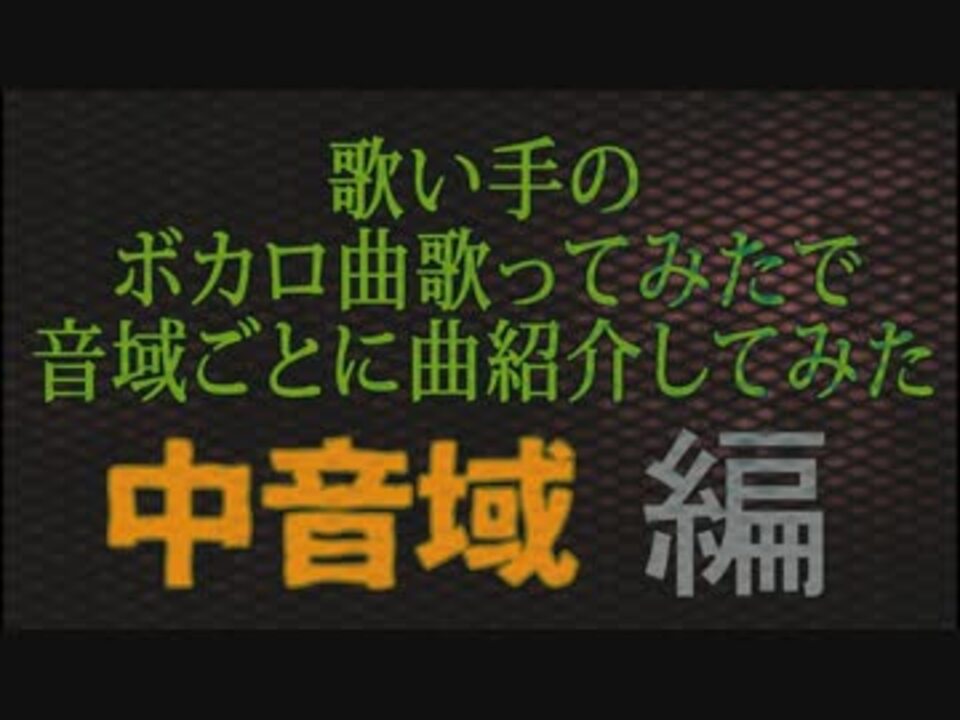 歌い手の
ボカロ曲歌ってみたで
音域ごとに曲紹介してみた

中音域 編